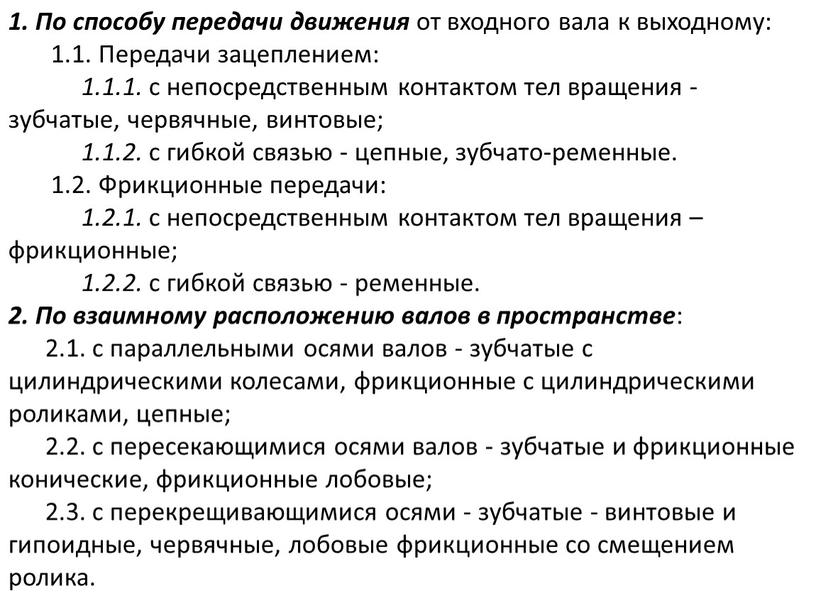 1. По способу передачи движения от входного вала к выходному:

1.1. Передачи зацеплением:

1.1.1. с непосредственным контактом тел вращения - зубчатые, червячные, винтовые;

1.1.2. с гибкой связью - цепные, зубчато-ременные.

1.2. Фрикционные передачи:

1.2.1. с непосредственным контактом тел вращения – фрикционные;

1.2.2. с гибкой связью - ременные.

2. По взаимному расположению валов в пространстве:

2.1. с параллельными осями валов - зубчатые с цилиндрическими колесами, фрикционные с цилиндрическими роликами, цепные;

2.2. с пересекающимися осями валов - зубчатые и фрикционные конические, фрикционные лобовые;

2.3. с перекрещивающимися осями - зубчатые - винтовые и гипоидные, червячные, лобовые фрикционные со смещением ролика.